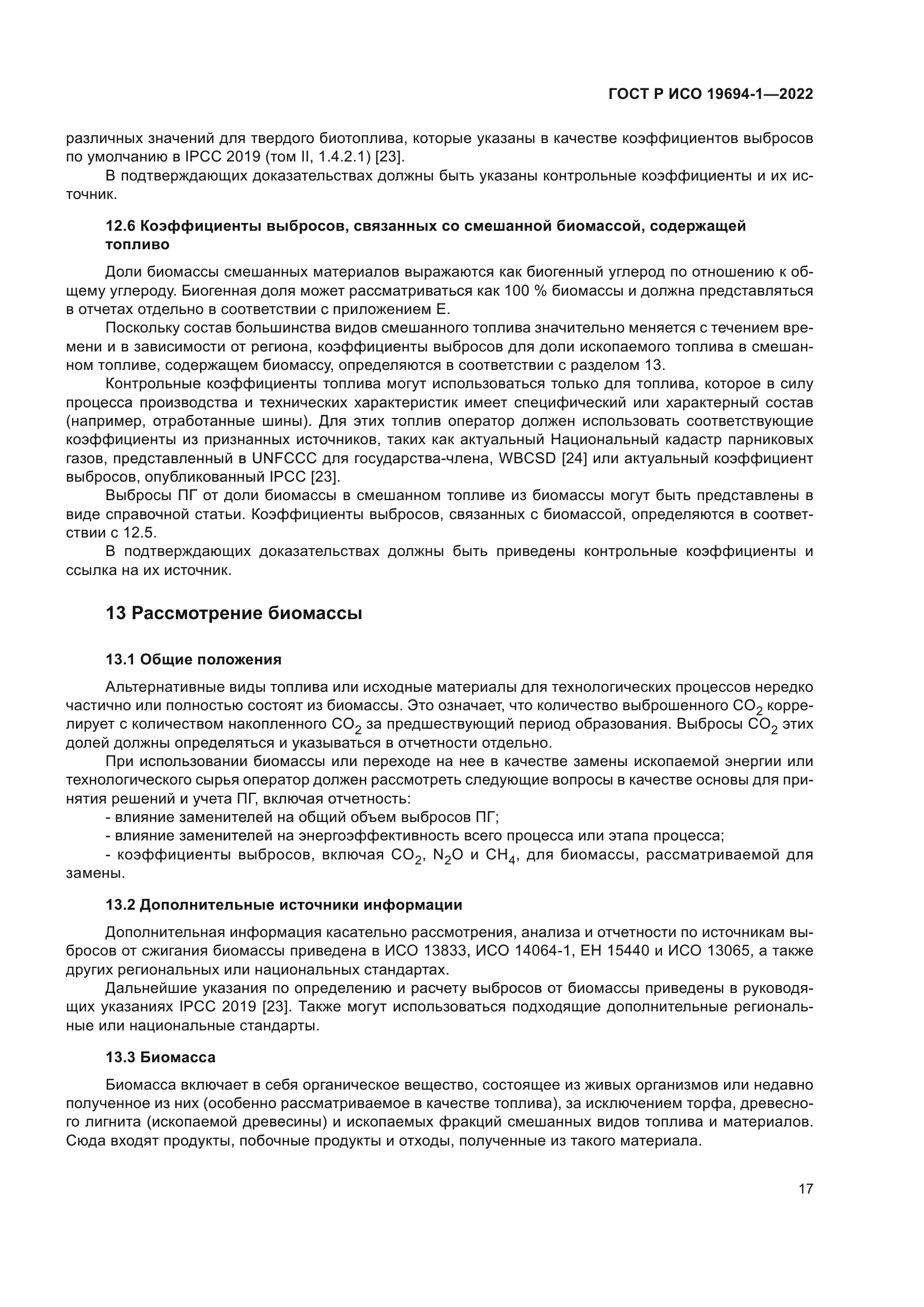 ГОСТ Р ИСО 19694-1—2022

различных значений для твердого биотоплива, которые указаны в качестве коэффициентов выбросов по умолчанию в IPCC 2019 (том II, 1.4.2.1) [23].

В подтверждающих доказательствах должны быть указаны контрольные коэффициенты и их источник.

12.6 Коэффициенты выбросов, связанных со смешанной биомассой, содержащей топливо

Доли биомассы смешанных материалов выражаются как биогенный углерод по отношению к общему углероду. Биогенная доля может рассматриваться как 100 % биомассы и должна представляться в отчетах отдельно в соответствии с приложением Е.

Поскольку состав большинства видов смешанного топлива значительно меняется с течением времени и в зависимости от региона, коэффициенты выбросов для доли ископаемого топлива в смешанном топливе, содержащем биомассу, определяются в соответствии с разделом 13.

Контрольные коэффициенты топлива могут использоваться только для топлива, которое в силу процесса производства и технических характеристик имеет специфический или характерный состав (например, отработанные шины). Для этих топлив оператор должен использовать соответствующие коэффициенты из признанных источников, таких как актуальный Национальный кадастр парниковых газов, представленный в UNFCCC для государства-члена, WBCSD [24] или актуальный коэффициент выбросов, опубликованный IPCC [23].

Выбросы ПГ от доли биомассы в смешанном топливе из биомассы могут быть представлены в виде справочной статьи. Коэффициенты выбросов, связанных с биомассой, определяются в соответствии с 12.5.

В подтверждающих доказательствах должны быть приведены контрольные коэффициенты и ссылка на их источник.

13 Рассмотрение биомассы

13.1 Общие положения

Альтернативные виды топлива или исходные материалы для технологических процессов нередко частично или полностью состоят из биомассы. Это означает, что количество выброшенного $CO_2$ коррелирует с количеством накопленного $CO_2$ за предшествующий период образования. Выбросы $CO_2$ этих долей должны определяться и указываться в отчетности отдельно.

При использовании биомассы или переходе на нее в качестве замены ископаемой энергии или технологического сырья оператор должен рассмотреть следующие вопросы в качестве основы для принятия решений и учета ПГ, включая отчетность:

- влияние заменителей на общий объем выбросов ПГ;

- влияние заменителей на энергоэффективность всего процесса или этапа процесса;

- коэффициенты выбросов, включая $CO_2$, $N_2O$ и $CH_4$, для биомассы, рассматриваемой для замены.

13.2 Дополнительные источники информации

Дополнительная информация касательно рассмотрения, анализа и отчетности по источникам выбросов от сжигания биомассы приведена в ИСО 13833, ИСО 14064-1, ЕН 15440 и ИСО 13065, а также других региональных или национальных стандартах.

Дальнейшие указания по определению и расчету выбросов от биомассы приведены в руководящих указаниях IPCC 2019 [23]. Также могут использоваться подходящие дополнительные региональные или национальные стандарты.

13.3 Биомасса

Биомасса включает в себя органическое вещество, состоящее из живых организмов или недавно полученное из них (особенно рассматриваемое в качестве топлива), за исключением торфа, древесного лигнита (ископаемой древесины) и ископаемых фракций смешанных видов топлива и материалов. Сюда входят продукты, побочные продукты и отходы, полученные из такого материала.

17